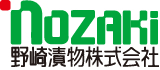 nOZAKi
野崎漬物株式会社